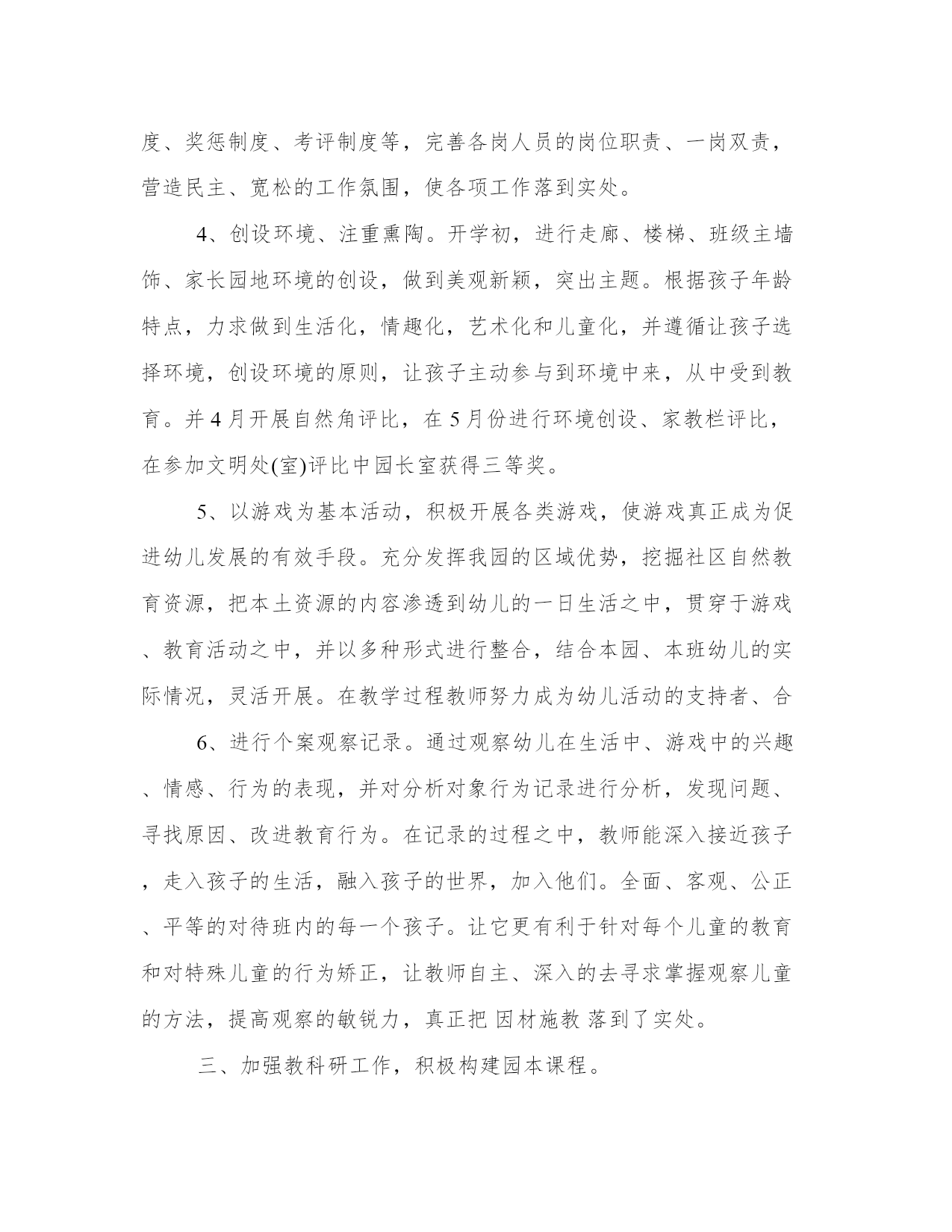 度、奖惩制度、考评制度等，完善各岗人员的岗位职责、一岗双责，营造民主、宽松的工作氛围，使各项工作落到实处。

4、创设环境、注重熏陶。开学初，进行走廊、楼梯、班级主墙饰、家长园地环境的创设，做到美观新颖，突出主题。根据孩子年龄特点，力求做到生活化，情趣化，艺术化和儿童化，并遵循让孩子选择环境，创设环境的原则，让孩子主动参与到环境中来，从中受到教育。并4月开展自然角评比，在5月份进行环境创设、家教栏评比，在参加文明处(室)评比中园长室获得三等奖。

5、以游戏为基本活动，积极开展各类游戏，使游戏真正成为促进幼儿发展的有效手段。充分发挥我园的区域优势，挖掘社区自然教育资源，把本土资源的内容渗透到幼儿的一日生活之中，贯穿于游戏、教育活动之中，并以多种形式进行整合，结合本园、本班幼儿的实际情况，灵活开展。在教学过程教师努力成为幼儿活动的支持者、合

6、进行个案观察记录。通过观察幼儿在生活中、游戏中的兴趣、情感、行为的表现，并对分析对象行为记录进行分析，发现问题、寻找原因、改进教育行为。在记录的过程之中，教师能深入接近孩子，走入孩子的生活，融入孩子的世界，加入他们。全面、客观、公正、平等的对待班内的每一个孩子。让它更有利于针对每个儿童的教育和对特殊儿童的行为矫正，让教师自主、深入的去寻求掌握观察儿童的方法，提高观察的敏锐力，真正把 因材施教 落到了实处。

三、加强教科研工作，积极构建园本课程。